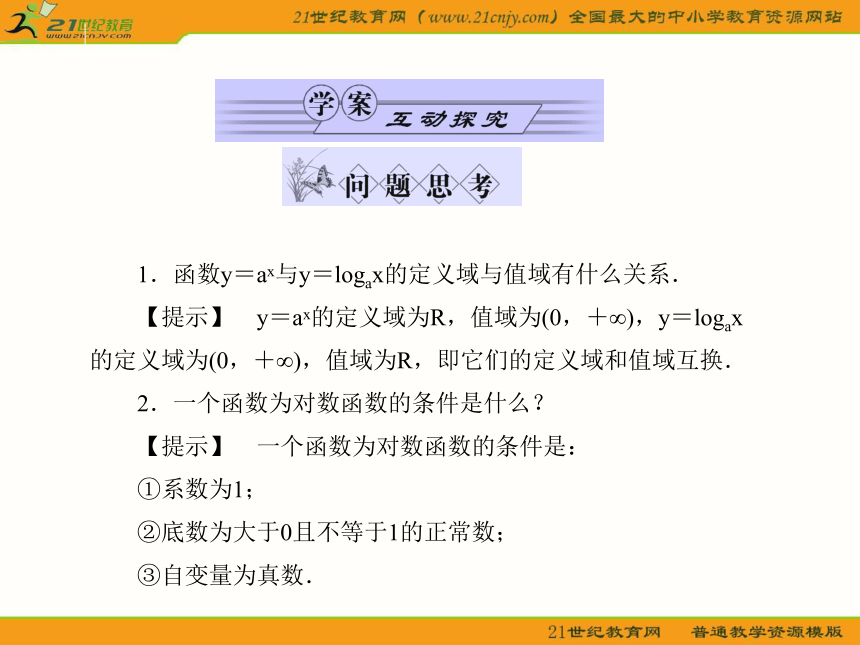 21世纪教育
www.21cnjy.com

21世纪教育网（www.21cnjy.com）全国最大的中小学教育资源网站

学案 互动探究

问题思考

1．函数$y=a^x$与$y=\log_a x$的定义域与值域有什么关系．

【提示】　$y=a^x$的定义域为R，值域为$(0，+\infty)$，$y=\log_a x$的定义域为$(0，+\infty)$，值域为R，即它们的定义域和值域互换．

2．一个函数为对数函数的条件是什么？

【提示】　一个函数为对数函数的条件是：

①系数为1；

②底数为大于0且不等于1的正常数；

③自变量为真数．

21世纪教育网　普通教学资源模版